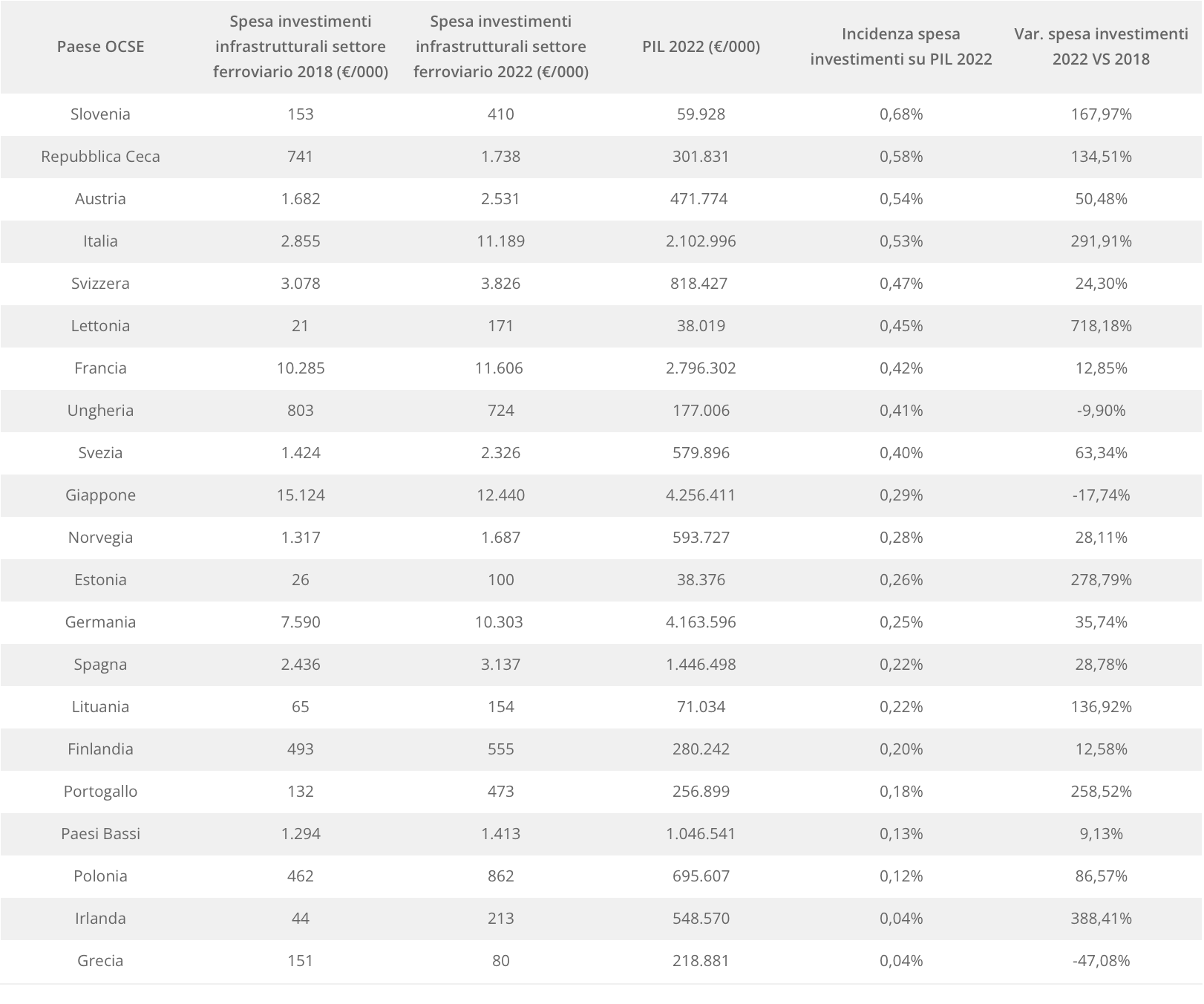 | Paese OCSE | Spesa investimenti infrastrutturali settore ferroviario 2018 (€/000) | Spesa investimenti infrastrutturali settore ferroviario 2022 (€/000) | PIL 2022 (€/000) | Incidenza spesa investimenti su PIL 2022 | Var. spesa investimenti 2022 VS 2018 |
|---|---|---|---|---|---|
| Slovenia | 153 | 410 | 59.928 | 0,68% | 167,97% |
| Repubblica Ceca | 741 | 1.738 | 301.831 | 0,58% | 134,51% |
| Austria | 1.682 | 2.531 | 471.774 | 0,54% | 50,48% |
| Italia | 2.855 | 11.189 | 2.102.996 | 0,53% | 291,91% |
| Svizzera | 3.078 | 3.826 | 818.427 | 0,47% | 24,30% |
| Lettonia | 21 | 171 | 38.019 | 0,45% | 718,18% |
| Francia | 10.285 | 11.606 | 2.796.302 | 0,42% | 12,85% |
| Ungheria | 803 | 724 | 177.006 | 0,41% | -9,90% |
| Svezia | 1.424 | 2.326 | 579.896 | 0,40% | 63,34% |
| Giappone | 15.124 | 12.440 | 4.256.411 | 0,29% | -17,74% |
| Norvegia | 1.317 | 1.687 | 593.727 | 0,28% | 28,11% |
| Estonia | 26 | 100 | 38.376 | 0,26% | 278,79% |
| Germania | 7.590 | 10.303 | 4.163.596 | 0,25% | 35,74% |
| Spagna | 2.436 | 3.137 | 1.446.498 | 0,22% | 28,78% |
| Lituania | 65 | 154 | 71.034 | 0,22% | 136,92% |
| Finlandia | 493 | 555 | 280.242 | 0,20% | 12,58% |
| Portogallo | 132 | 473 | 256.899 | 0,18% | 258,52% |
| Paesi Bassi | 1.294 | 1.413 | 1.046.541 | 0,13% | 9,13% |
| Polonia | 462 | 862 | 695.607 | 0,12% | 86,57% |
| Irlanda | 44 | 213 | 548.570 | 0,04% | 388,41% |
| Grecia | 151 | 80 | 218.881 | 0,04% | -47,08% |